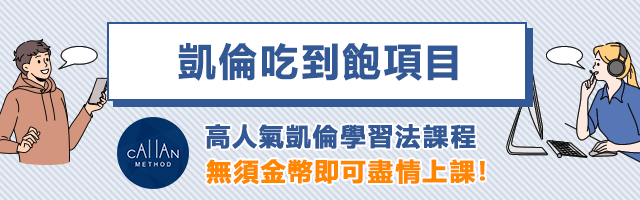 凱倫吃到飽項目

CALLAN METHOD

高人氣凱倫學習法課程
無須金幣即可盡情上課！